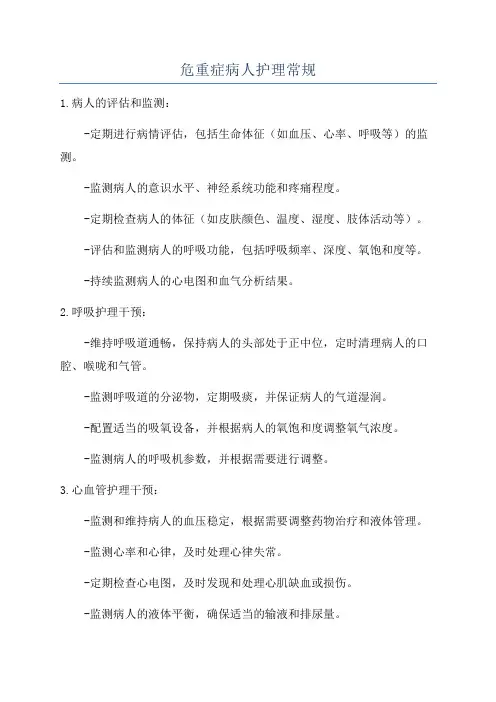 危重症病人护理常规

1.病人的评估和监测：

-定期进行病情评估，包括生命体征（如血压、心率、呼吸等）的监测。

-监测病人的意识水平、神经系统功能和疼痛程度。

-定期检查病人的体征（如皮肤颜色、温度、湿度、肢体活动等）。

-评估和监测病人的呼吸功能，包括呼吸频率、深度、氧饱和度等。

-持续监测病人的心电图和血气分析结果。

2.呼吸护理干预：

-维持呼吸道通畅，保持病人的头部处于正中位，定时清理病人的口腔、喉咙和气管。

-监测呼吸道的分泌物，定期吸痰，并保证病人的气道湿润。

-配置适当的吸氧设备，并根据病人的氧饱和度调整氧气浓度。

-监测病人的呼吸机参数，并根据需要进行调整。

3.心血管护理干预：

-监测和维持病人的血压稳定，根据需要调整药物治疗和液体管理。

-监测心率和心律，及时处理心律失常。

-定期检查心电图，及时发现和处理心肌缺血或损伤。

-监测病人的液体平衡，确保适当的输液和排尿量。